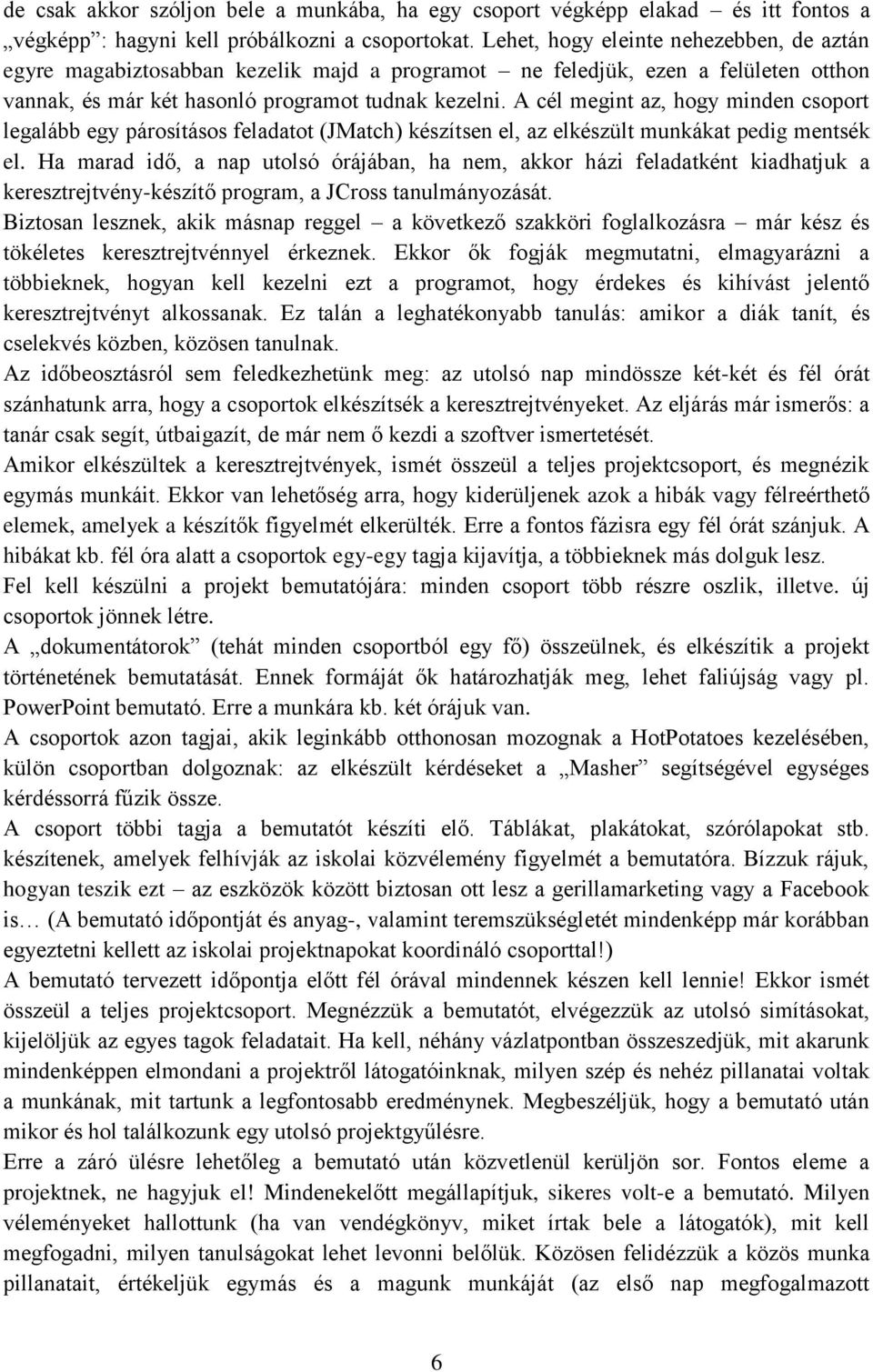 de csak akkor szóljon bele a munkába, ha egy csoport végképp elakad – és itt fontos a „végképp”: hagyni kell próbálkozni a csoportokat. Lehet, hogy eleinte nehezebben, de aztán egyre magabiztosabban kezelik majd a programot – ne feledjük, ezen a felületen otthon vannak, és már két hasonló programot tudnak kezelni. A cél megint az, hogy minden csoport legalább egy párosításos feladatot (JMatch) készítsen el, az elkészült munkákat pedig mentsék el. Ha marad idő, a nap utolsó órájában, ha nem, akkor házi feladatként kiadhatjuk a keresztrejtvény-készítő program, a JCross tanulmányozását.

Biztosan lesznek, akik másnap reggel – a következő szakköri foglalkozásra – már kész és tökéletes keresztrejtvénnyel érkeznek. Ekkor ők fogják megmutatni, elmagyarázni a többieknek, hogyan kell kezelni ezt a programot, hogy érdekes és kihívást jelentő keresztrejtvényt alkossanak. Ez talán a leghatékonyabb tanulás: amikor a diák tanít, és cselekvés közben, közösen tanulnak.

Az időbeosztásról sem feledkezhetünk meg: az utolsó nap mindössze két-két és fél órát szánhatunk arra, hogy a csoportok elkészítsék a keresztrejtvényeket. Az eljárás már ismerős: a tanár csak segít, útbaigazít, de már nem ő kezdi a szoftver ismertetését.

Amikor elkészültek a keresztrejtvények, ismét összeül a teljes projektcsoport, és megnézik egymás munkáit. Ekkor van lehetőség arra, hogy kiderüljenek azok a hibák vagy félreérthető elemek, amelyek a készítők figyelmét elkerülték. Erre a fontos fázisra egy fél órát szánjuk. A hibákat kb. fél óra alatt a csoportok egy-egy tagja kijavítja, a többieknek más dolguk lesz.

Fel kell készülni a projekt bemutatójára: minden csoport több részre oszlik, illetve. új csoportok jönnek létre.

A „dokumentátorok” (tehát minden csoportból egy fő) összeülnek, és elkészítik a projekt történetének bemutatását. Ennek formáját ők határozhatják meg, lehet faliújság vagy pl. PowerPoint bemutató. Erre a munkára kb. két órájuk van.

A csoportok azon tagjai, akik leginkább otthonosan mozognak a HotPotatoes kezelésében, külön csoportban dolgoznak: az elkészült kérdéseket a „Masher” segítségével egységes kérdéssorrá fűzik össze.

A csoport többi tagja a bemutatót készíti elő. Táblákat, plakátokat, szórólapokat stb. készítenek, amelyek felhívják az iskolai közvélemény figyelmét a bemutatóra. Bízzuk rájuk, hogyan teszik ezt – az eszközök között biztosan ott lesz a gerillamarketing vagy a Facebook is… (A bemutató időpontját és anyag-, valamint teremszükségletét mindenképp már korábban egyeztetni kellett az iskolai projektnapokat koordináló csoporttal!)

A bemutató tervezett időpontja előtt fél órával mindennek készen kell lennie! Ekkor ismét összeül a teljes projektcsoport. Megnézzük a bemutatót, elvégezzük az utolsó simításokat, kijelöljük az egyes tagok feladatait. Ha kell, néhány vázlatpontban összeszedjük, mit akarunk mindenképpen elmondani a projektről látogatóinknak, milyen szép és nehéz pillanatai voltak a munkának, mit tartunk a legfontosabb eredménynek. Megbeszéljük, hogy a bemutató után mikor és hol találkozunk egy utolsó projektgyűlésre.

Erre a záró ülésre lehetőleg a bemutató után közvetlenül kerüljön sor. Fontos eleme a projektnek, ne hagyjuk el! Mindenekelőtt megállapítjuk, sikeres volt-e a bemutató. Milyen véleményeket hallottunk (ha van vendégkönyv, miket írtak bele a látogatók), mit kell megfogadni, milyen tanulságokat lehet levonni belőlük. Közösen felidézzük a közös munka pillanatait, értékeljük egymás és a magunk munkáját (az első nap megfogalmazott

6